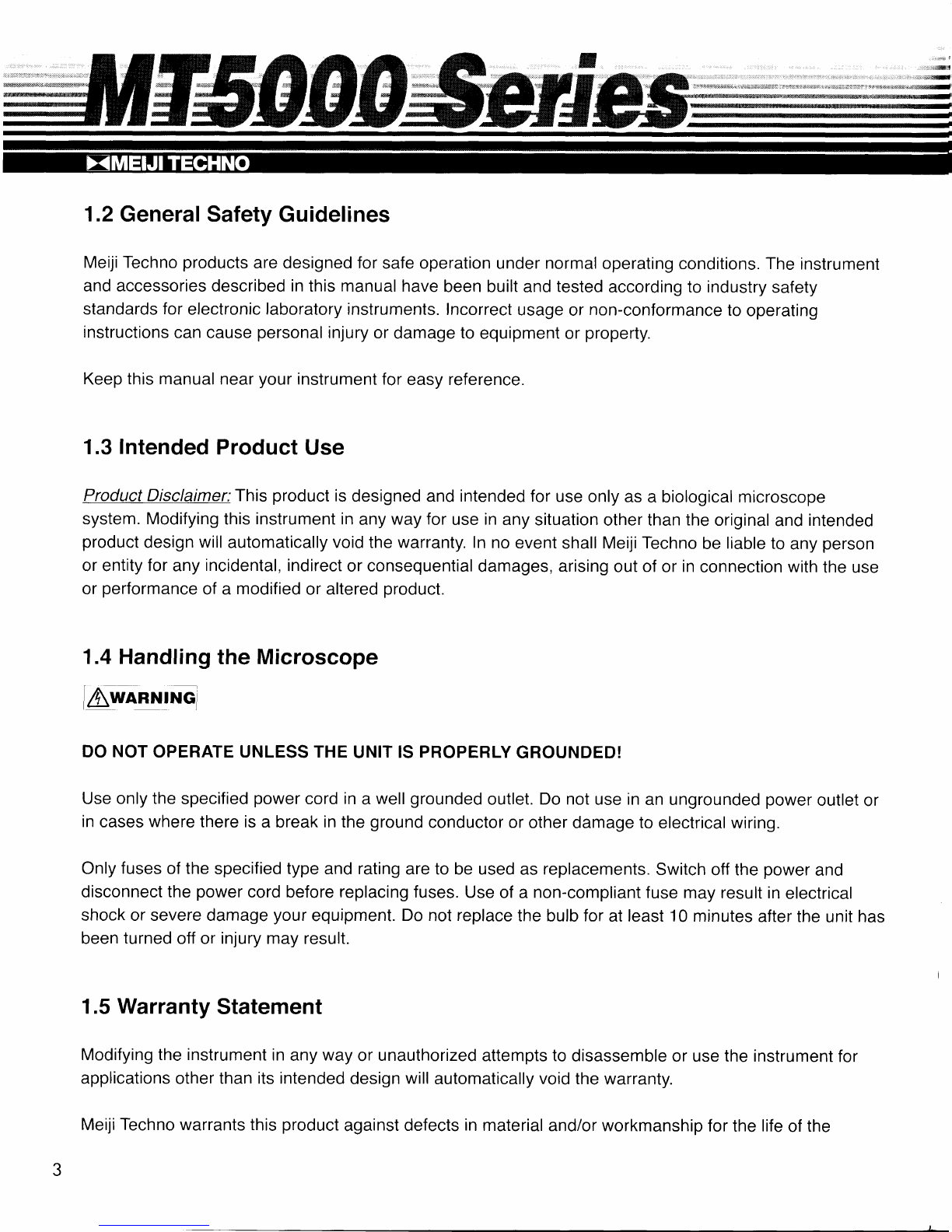 MT5000 Series

MEIJI TECHNO

1.2 General Safety Guidelines

Meiji Techno products are designed for safe operation under normal operating conditions. The instrument and accessories described in this manual have been built and tested according to industry safety standards for electronic laboratory instruments. Incorrect usage or non-conformance to operating instructions can cause personal injury or damage to equipment or property.

Keep this manual near your instrument for easy reference.

1.3 Intended Product Use

Product Disclaimer: This product is designed and intended for use only as a biological microscope system. Modifying this instrument in any way for use in any situation other than the original and intended product design will automatically void the warranty. In no event shall Meiji Techno be liable to any person or entity for any incidental, indirect or consequential damages, arising out of or in connection with the use or performance of a modified or altered product.

1.4 Handling the Microscope

WARNING

DO NOT OPERATE UNLESS THE UNIT IS PROPERLY GROUNDED!

Use only the specified power cord in a well grounded outlet. Do not use in an ungrounded power outlet or in cases where there is a break in the ground conductor or other damage to electrical wiring.

Only fuses of the specified type and rating are to be used as replacements. Switch off the power and disconnect the power cord before replacing fuses. Use of a non-compliant fuse may result in electrical shock or severe damage your equipment. Do not replace the bulb for at least 10 minutes after the unit has been turned off or injury may result.

1.5 Warranty Statement

Modifying the instrument in any way or unauthorized attempts to disassemble or use the instrument for applications other than its intended design will automatically void the warranty.

Meiji Techno warrants this product against defects in material and/or workmanship for the life of the

3